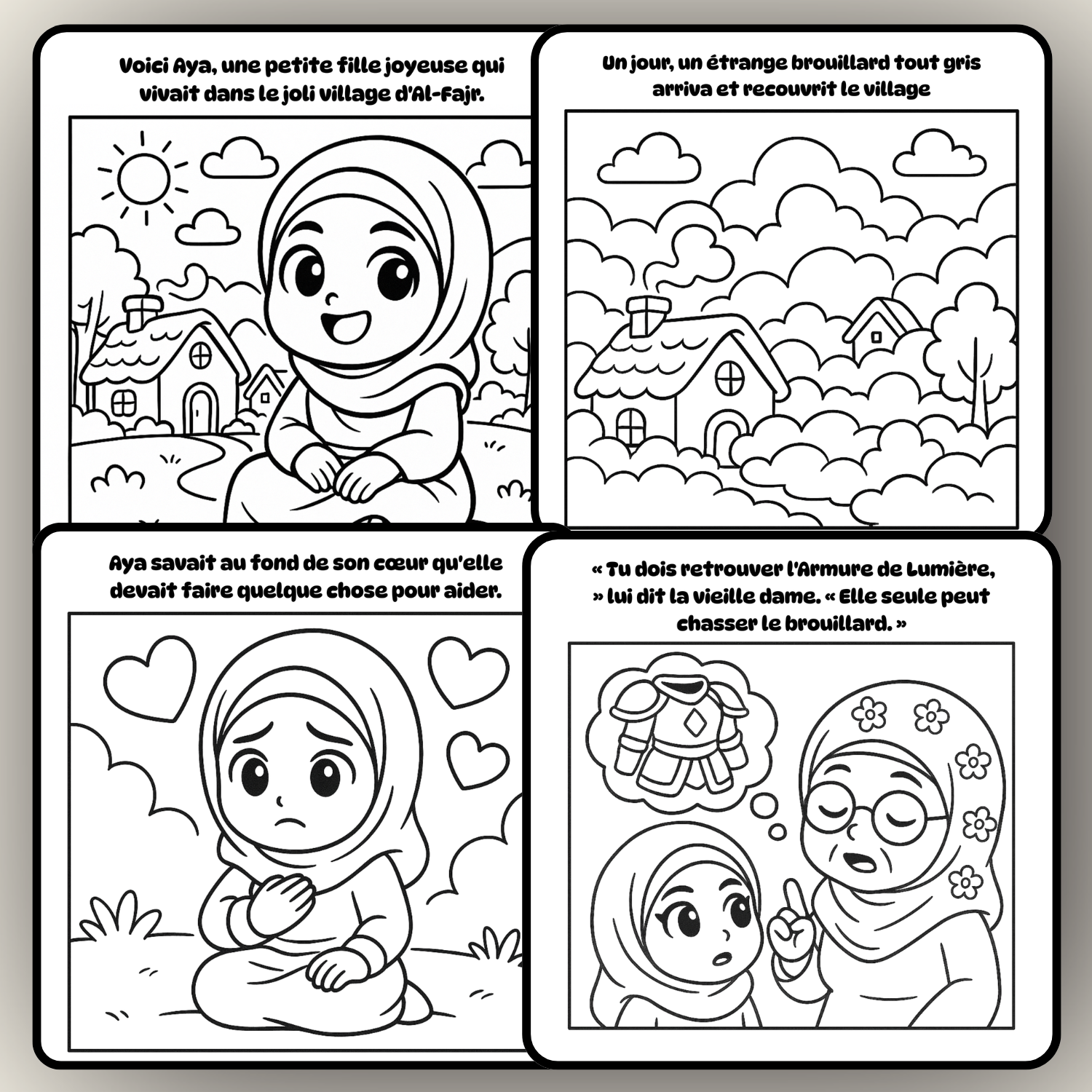 Voici Aya, une petite fille joyeuse qui vivait dans le joli village d'Al-Fajr.

Un jour, un étrange brouillard tout gris arriva et recouvrit le village

Aya savait au fond de son cœur qu'elle devait faire quelque chose pour aider.

« Tu dois retrouver l'Armure de Lumière, » lui dit la vieille dame. « Elle seule peut chasser le brouillard. »